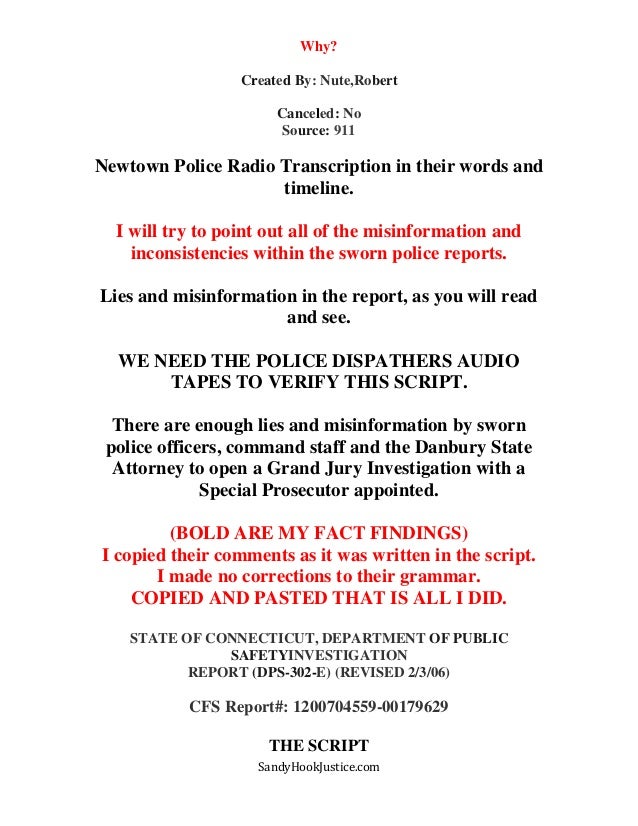 Why?

Created By: Nute,Robert

Canceled: No
Source: 911

Newtown Police Radio Transcription in their words and timeline.

I will try to point out all of the misinformation and inconsistencies within the sworn police reports.

Lies and misinformation in the report, as you will read and see.

WE NEED THE POLICE DISPATHERS AUDIO TAPES TO VERIFY THIS SCRIPT.

There are enough lies and misinformation by sworn police officers, command staff and the Danbury State Attorney to open a Grand Jury Investigation with a Special Prosecutor appointed.

(BOLD ARE MY FACT FINDINGS)
I copied their comments as it was written in the script.
I made no corrections to their grammar.
COPIED AND PASTED THAT IS ALL I DID.

STATE OF CONNECTICUT, DEPARTMENT OF PUBLIC SAFETYINVESTIGATION
REPORT (DPS-302-E) (REVISED 2/3/06)

CFS Report#: 1200704559-00179629

THE SCRIPT

SandyHookJustice.com